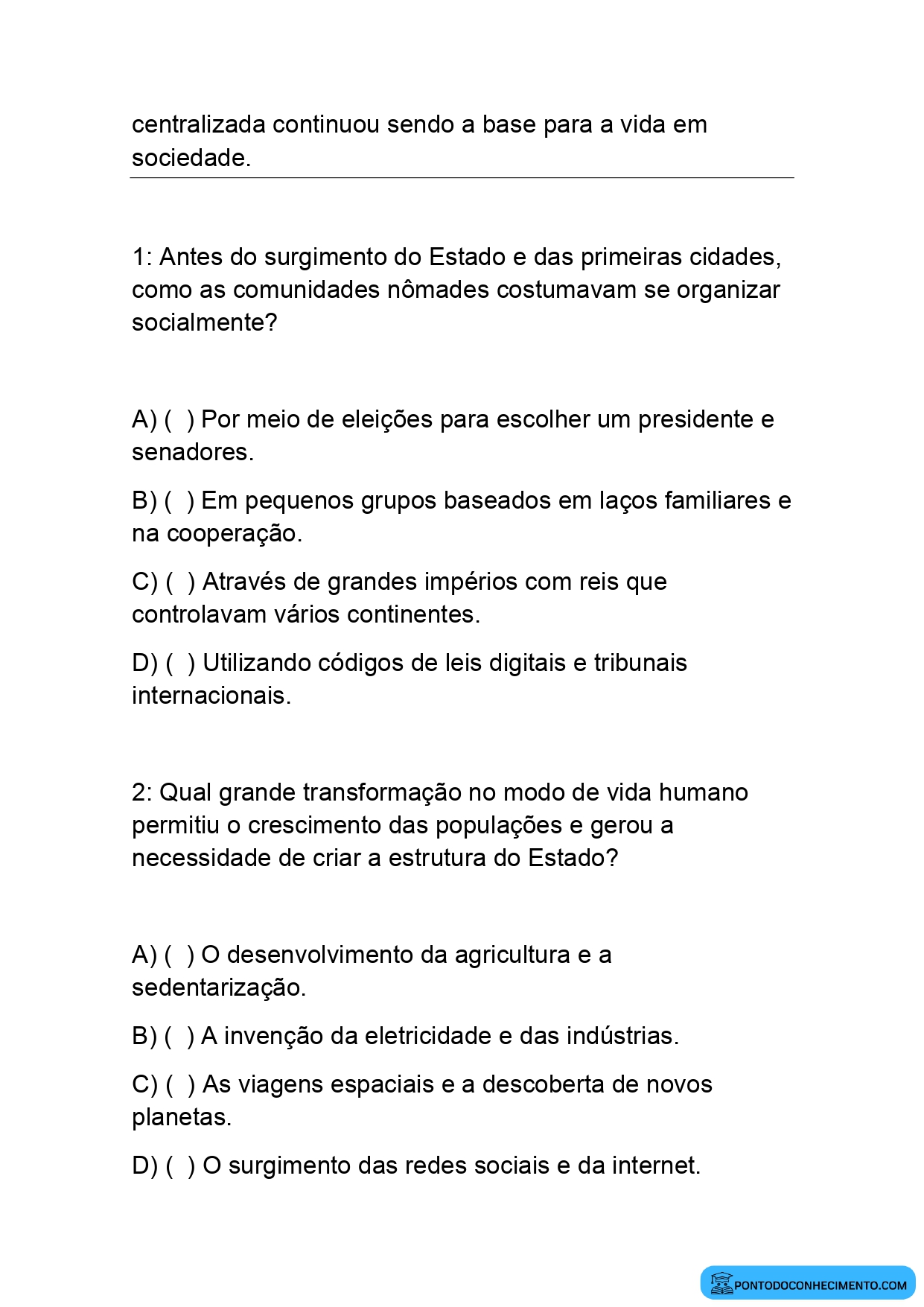 centralizada continuou sendo a base para a vida em sociedade.

1: Antes do surgimento do Estado e das primeiras cidades, como as comunidades nômades costumavam se organizar socialmente?

A) ( ) Por meio de eleições para escolher um presidente e senadores.

B) ( ) Em pequenos grupos baseados em laços familiares e na cooperação.

C) ( ) Através de grandes impérios com reis que controlavam vários continentes.

D) ( ) Utilizando códigos de leis digitais e tribunais internacionais.

2: Qual grande transformação no modo de vida humano permitiu o crescimento das populações e gerou a necessidade de criar a estrutura do Estado?

A) ( ) O desenvolvimento da agricultura e a sedentarização.

B) ( ) A invenção da eletricidade e das indústrias.

C) ( ) As viagens espaciais e a descoberta de novos planetas.

D) ( ) O surgimento das redes sociais e da internet.

PONTODOCONHECIMENTO.COM